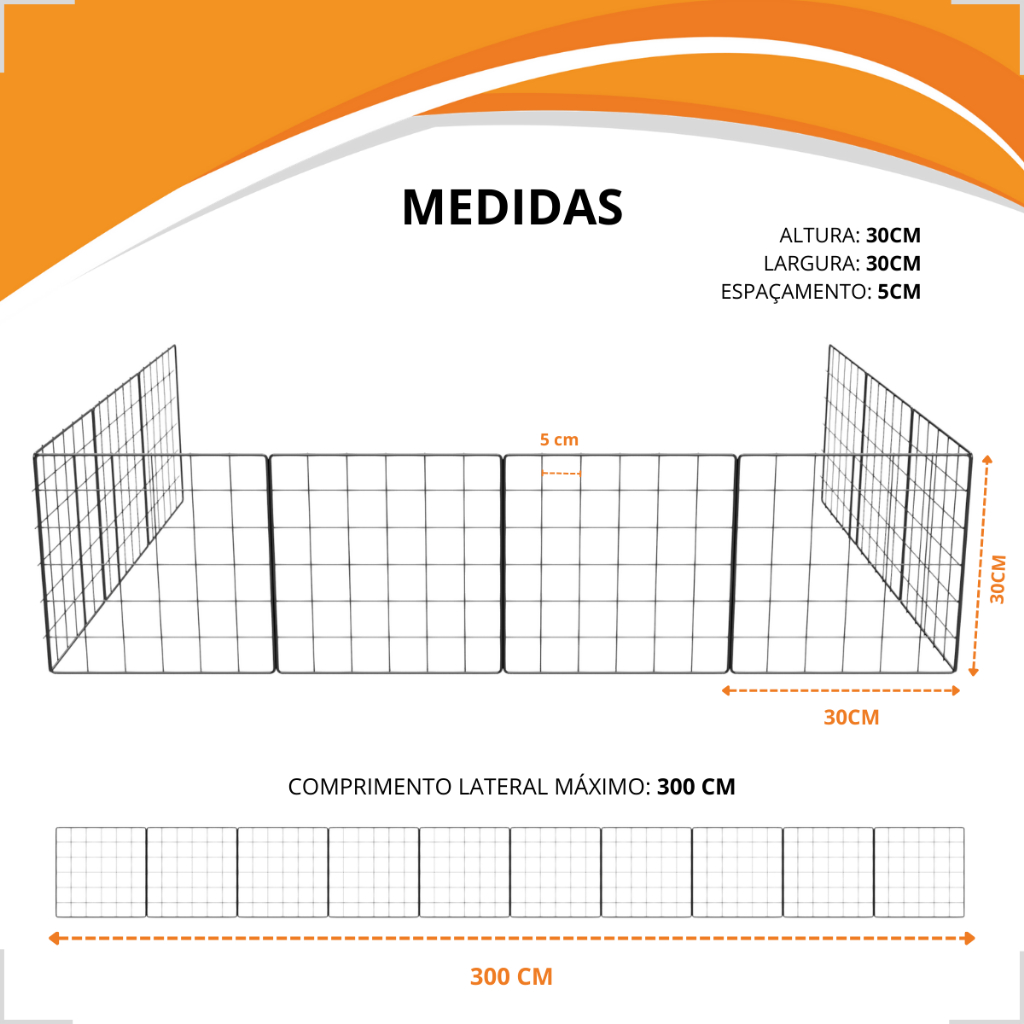 MEDIDAS

ALTURA: 30CM
LARGURA: 30CM
ESPAÇAMENTO: 5CM

5 cm

30CM

30CM

COMPRIMENTO LATERAL MÁXIMO: 300 CM

300 CM